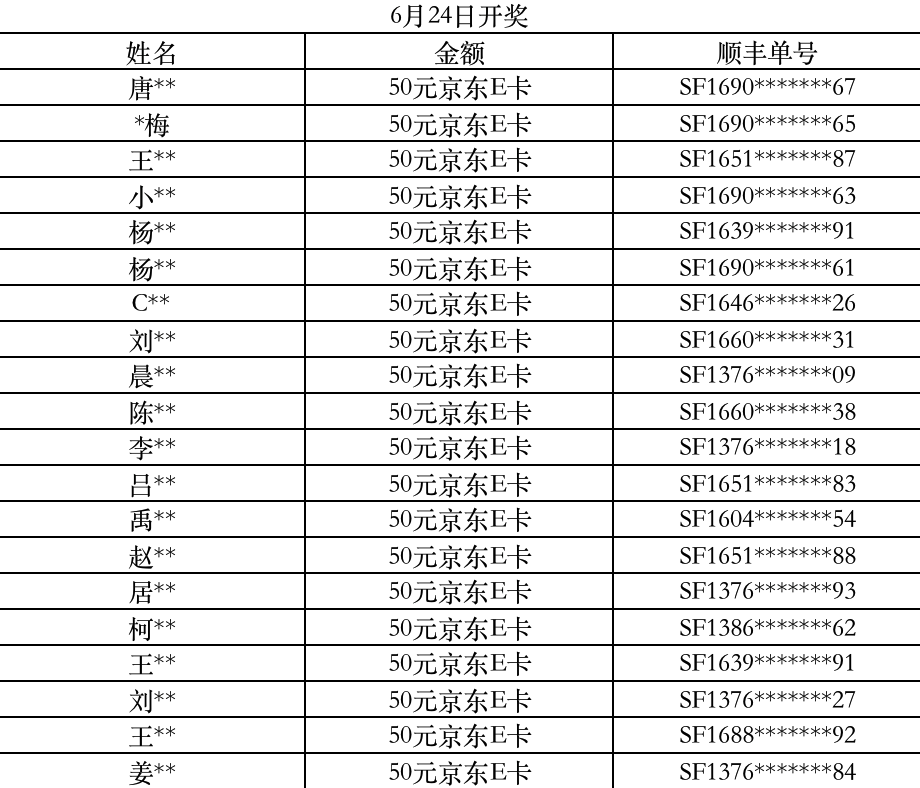 6月24日开奖

| 姓名 | 金额 | 顺丰单号 |
|---|---|---|
| 唐** | 50元京东E卡 | SF1690*******67 |
| *梅 | 50元京东E卡 | SF1690*******65 |
| 王** | 50元京东E卡 | SF1651*******87 |
| 小** | 50元京东E卡 | SF1690*******63 |
| 杨** | 50元京东E卡 | SF1639*******91 |
| 杨** | 50元京东E卡 | SF1690*******61 |
| C** | 50元京东E卡 | SF1646*******26 |
| 刘** | 50元京东E卡 | SF1660*******31 |
| 晨** | 50元京东E卡 | SF1376*******09 |
| 陈** | 50元京东E卡 | SF1660*******38 |
| 李** | 50元京东E卡 | SF1376*******18 |
| 吕** | 50元京东E卡 | SF1651*******83 |
| 禹** | 50元京东E卡 | SF1604*******54 |
| 赵** | 50元京东E卡 | SF1651*******88 |
| 居** | 50元京东E卡 | SF1376*******93 |
| 柯** | 50元京东E卡 | SF1386*******62 |
| 王** | 50元京东E卡 | SF1639*******91 |
| 刘** | 50元京东E卡 | SF1376*******27 |
| 王** | 50元京东E卡 | SF1688*******92 |
| 姜** | 50元京东E卡 | SF1376*******84 |